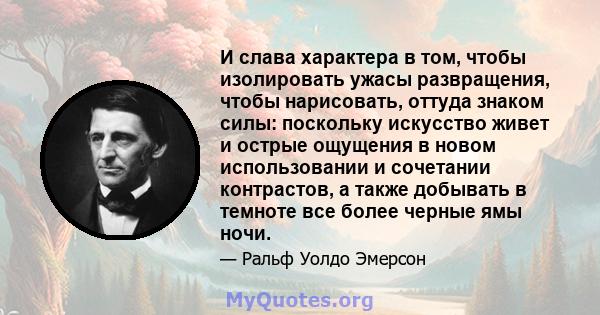 И слава характера в том, чтобы изолировать ужасы развращения, чтобы нарисовать, оттуда знаком силы: поскольку искусство живет и острые ощущения в новом использовании и сочетании контрастов, а также добывать в темноте все более черные ямы ночи.

— Ральф Уолдо Эмерсон

MyQuotes.org